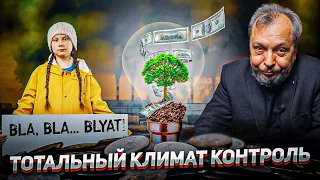 BLA, BLA... BLYAT!

ТОТАЛЬНЫЙ КЛИМАТ КОНТРОЛЬ